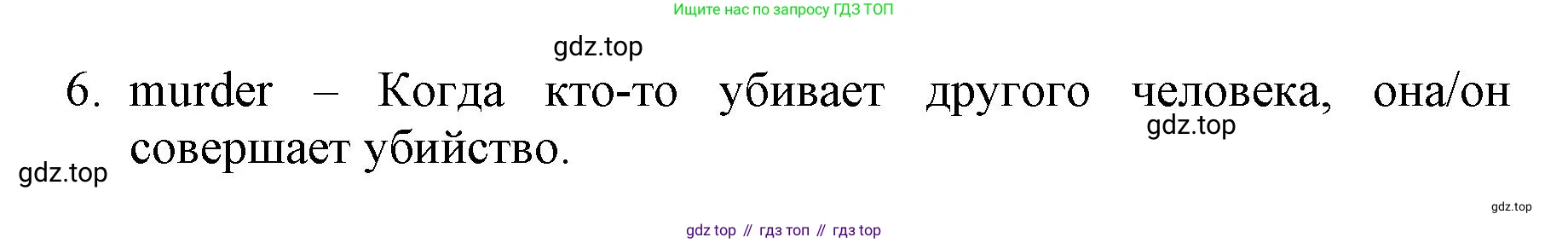 Ищите нас по запросу ГДЗ ТОП

gdz.top

6. murder – Когда кто-то убивает другого человека, она/он совершает убийство.

gdz.top

gdz.top

gdz.top

gdz top // гдз топ // гдз top